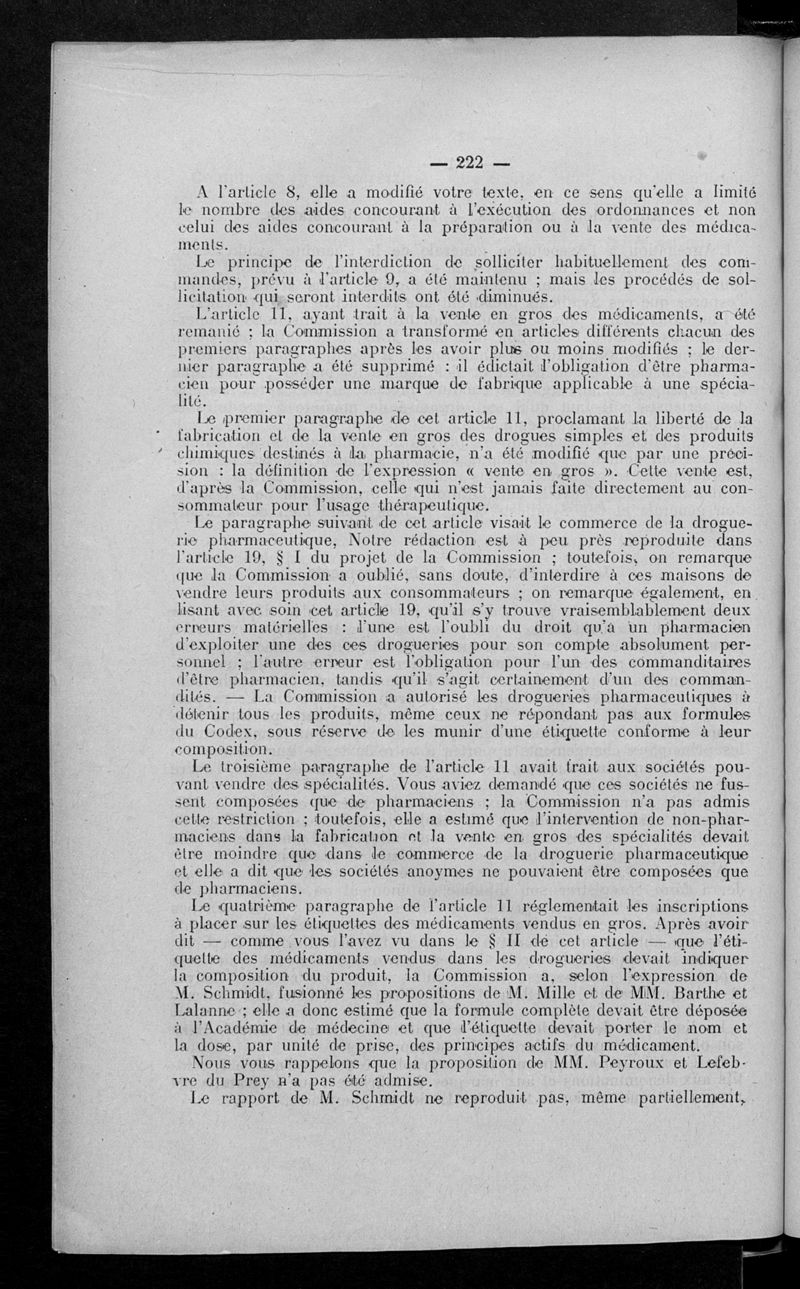 — 222 —

A l'article 8, elle a modifié votre texte, en ce sens qu'elle a limité le nombre des aides concourant à l'exécution des ordonnances et non celui des aides concourant à la préparation ou à la vente des médicaments.

Le principe de l'interdiction de solliciter habituellement des commandes, prévu à l'article 9, a été maintenu ; mais les procédés de sollicitation qui seront interdits ont été diminués.

L'article 11, ayant trait à la vente en gros des médicaments, a été remanié ; la Commission a transformé en articles différents chacun des premiers paragraphes après les avoir plus ou moins modifiés ; le dernier paragraphe a été supprimé : il édictait l'obligation d'être pharmacien pour posséder une marque de fabrique applicable à une spécialité.

Le premier paragraphe de cet article 11, proclamant la liberté de la fabrication et de la vente en gros des drogues simples et des produits chimiques destinés à la pharmacie, n'a été modifié que par une précision : la définition de l'expression « vente en gros ». Cette vente est, d'après la Commission, celle qui n'est jamais faite directement au consommateur pour l'usage thérapeutique.

Le paragraphe suivant de cet article visait le commerce de la droguerie pharmaceutique, Notre rédaction est à peu près reproduite dans l'article 19, § I du projet de la Commission ; toutefois, on remarque que la Commission a oublié, sans doute, d'interdire à ces maisons de vendre leurs produits aux consommateurs ; on remarque également, en lisant avec soin cet article 19, qu'il s'y trouve vraisemblablement deux erreurs matérielles : l'une est l'oubli du droit qu'a un pharmacien d'exploiter une des ces drogueries pour son compte absolument personnel ; l'autre erreur est l'obligation pour l'un des commanditaires d'être pharmacien, tandis qu'il s'agit certainement d'un des commandités. — La Commission a autorisé les drogueries pharmaceutiques à détenir tous les produits, même ceux ne répondant pas aux formules du Codex, sous réserve de les munir d'une étiquette conforme à leur composition.

Le troisième paragraphe de l'article 11 avait trait aux sociétés pouvant vendre des spécialités. Vous aviez demandé que ces sociétés ne fussent composées que de pharmaciens ; la Commission n'a pas admis cette restriction ; toutefois, elle a estimé que l'intervention de non-pharmaciens dans la fabrication et la vente en gros des spécialités devait être moindre que dans le commerce de la droguerie pharmaceutique et elle a dit que les sociétés anoymes ne pouvaient être composées que de pharmaciens.

Le quatrième paragraphe de l'article 11 réglementait les inscriptions à placer sur les étiquettes des médicaments vendus en gros. Après avoir dit — comme vous l'avez vu dans le § II de cet article — que l'étiquette des médicaments vendus dans les drogueries devait indiquer la composition du produit, la Commission a, selon l'expression de M. Schmidt, fusionné les propositions de M. Mille et de MM. Barthe et Lalanne ; elle a donc estimé que la formule complète devait être déposée à l'Académie de médecine et que l'étiquette devait porter le nom et la dose, par unité de prise, des principes actifs du médicament.

Nous vous rappelons que la proposition de MM. Peyroux et Lefebvre du Prey n'a pas été admise.

Le rapport de M. Schmidt ne reproduit pas, même partiellement,